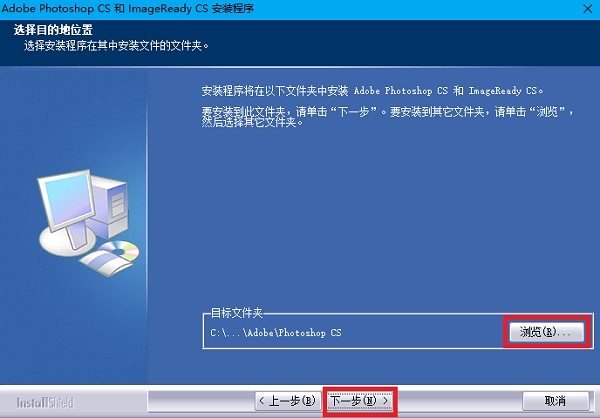 Adobe Photoshop CS 和 ImageReady CS 安装程序

选择目的地位置
选择安装程序在其中安装文件的文件夹。

安装程序将在以下文件夹中安装 Adobe Photoshop CS 和 ImageReady CS。

要安装到此文件夹，请单击“下一步”。要安装到其它文件夹，请单击“浏览”，然后选择其它文件夹。

目标文件夹
C:\...\Adobe\Photoshop CS
浏览(R)...

InstallShield
< 上一步(B)
下一步(N) >
取消